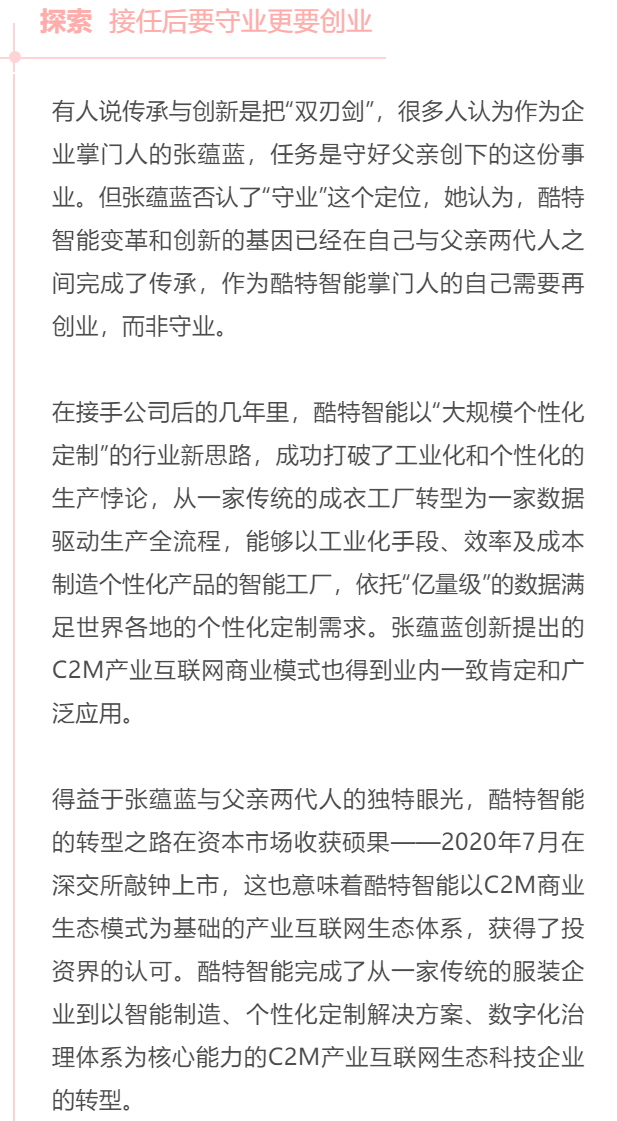 探索 接任后要守业更要创业

有人说传承与创新是把“双刃剑”，很多人认为作为企业掌门人的张蕴蓝，任务是守好父亲创下的这份事业。但张蕴蓝否认了“守业”这个定位，她认为，酷特智能变革和创新的基因已经在自己与父亲两代人之间完成了传承，作为酷特智能掌门人的自己需要再创业，而非守业。

在接手公司后的几年里，酷特智能以“大规模个性化定制”的行业新思路，成功打破了工业化和个性化的生产悖论，从一家传统的成衣工厂转型为一家数据驱动生产全流程，能够以工业化手段、效率及成本制造个性化产品的智能工厂，依托“亿量级”的数据满足世界各地的个性化定制需求。张蕴蓝创新提出的C2M产业互联网商业模式也得到业内一致肯定和广泛应用。

得益于张蕴蓝与父亲两代人的独特眼光，酷特智能的转型之路在资本市场收获硕果——2020年7月在深交所敲钟上市，这也意味着酷特智能以C2M商业生态模式为基础的产业互联网生态体系，获得了投资界的认可。酷特智能完成了从一家传统的服装企业到以智能制造、个性化定制解决方案、数字化治理体系为核心能力的C2M产业互联网生态科技企业的转型。